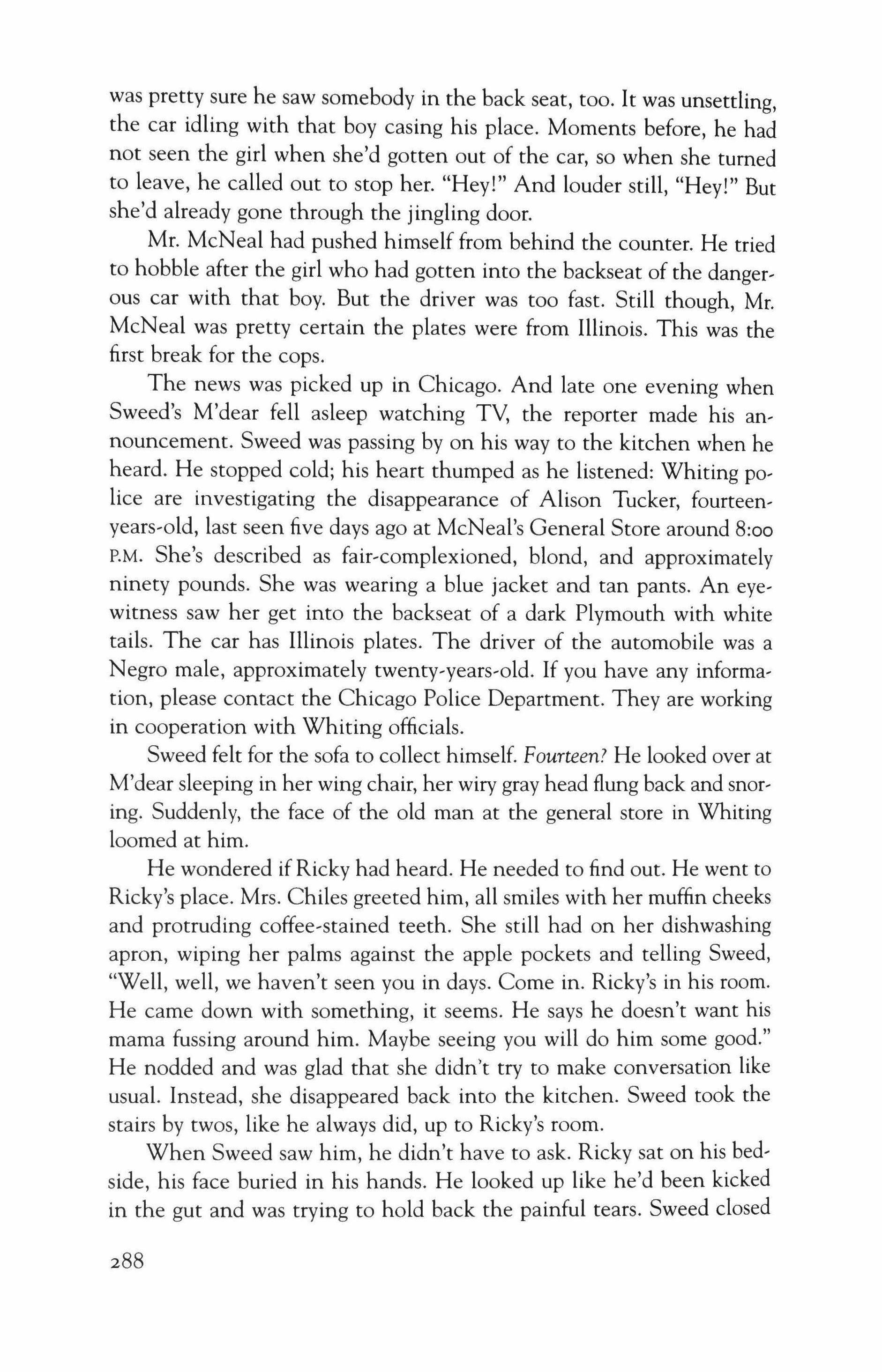 was pretty sure he saw somebody in the back seat, too. It was unsettling, the car idling with that boy casing his place. Moments before, he had not seen the girl when she'd gotten out of the car, so when she turned to leave, he called out to stop her. "Hey!" And louder still, "Hey!" But she'd already gone through the jingling door.

Mr. McNeal had pushed himself from behind the counter. He tried to hobble after the girl who had gotten into the backseat of the dangerous car with that boy. But the driver was too fast. Still though, Mr. McNeal was pretty certain the plates were from Illinois. This was the first break for the cops.

The news was picked up in Chicago. And late one evening when Sweed's M'dear fell asleep watching TV, the reporter made his announcement. Sweed was passing by on his way to the kitchen when he heard. He stopped cold; his heart thumped as he listened: Whiting police are investigating the disappearance of Alison Tucker, fourteen-years-old, last seen five days ago at McNeal's General Store around 8:00 P.M. She's described as fair-complexioned, blond, and approximately ninety pounds. She was wearing a blue jacket and tan pants. An eyewitness saw her get into the backseat of a dark Plymouth with white tails. The car has Illinois plates. The driver of the automobile was a Negro male, approximately twenty-years-old. If you have any information, please contact the Chicago Police Department. They are working in cooperation with Whiting officials.

Sweed felt for the sofa to collect himself. Fourteen? He looked over at M'dear sleeping in her wing chair, her wiry gray head flung back and snoring. Suddenly, the face of the old man at the general store in Whiting loomed at him.

He wondered if Ricky had heard. He needed to find out. He went to Ricky's place. Mrs. Chiles greeted him, all smiles with her muffin cheeks and protruding coffee-stained teeth. She still had on her dishwashing apron, wiping her palms against the apple pockets and telling Sweed, "Well, well, we haven't seen you in days. Come in. Ricky's in his room. He came down with something, it seems. He says he doesn't want his mama fussing around him. Maybe seeing you will do him some good." He nodded and was glad that she didn't try to make conversation like usual. Instead, she disappeared back into the kitchen. Sweed took the stairs by twos, like he always did, up to Ricky's room.

When Sweed saw him, he didn't have to ask. Ricky sat on his bedside, his face buried in his hands. He looked up like he'd been kicked in the gut and was trying to hold back the painful tears. Sweed closed

288